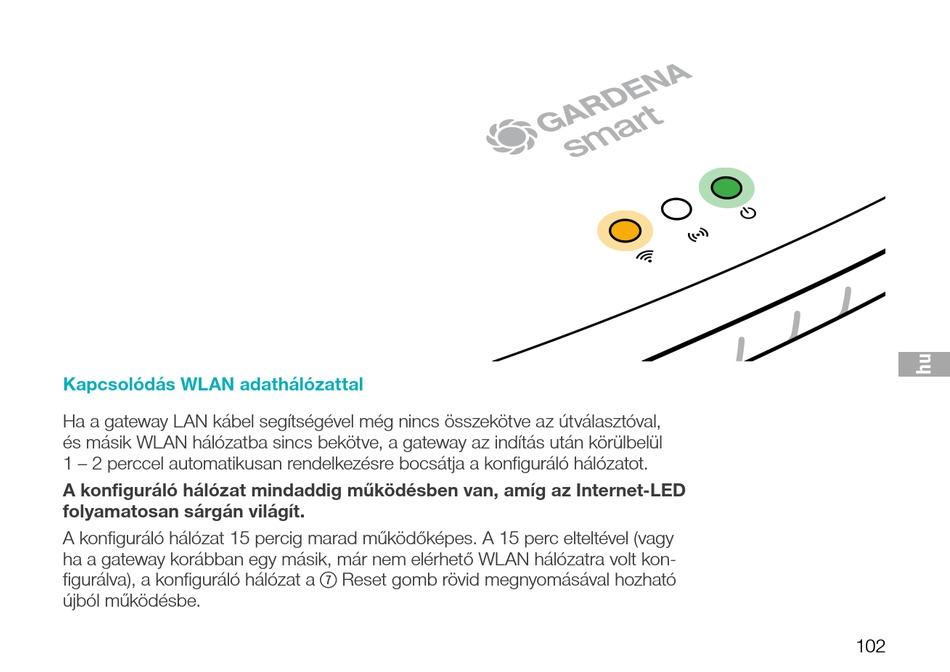 GARDENA
smart

hu

Kapcsolódás WLAN adathálózattal

Ha a gateway LAN kábel segítségével még nincs összekötve az útválasztóval, és másik WLAN hálózatba sincs bekötve, a gateway az indítás után körülbelül 1 – 2 perccel automatikusan rendelkezésre bocsátja a konfiguráló hálózatot.

A konfiguráló hálózat mindaddig működésben van, amíg az Internet-LED folyamatosan sárgán világít.

A konfiguráló hálózat 15 percig marad működőképes. A 15 perc elteltével (vagy ha a gateway korábban egy másik, már nem elérhető WLAN hálózatra volt konfigurálva), a konfiguráló hálózat a ⑦ Reset gomb rövid megnyomásával hozható újból működésbe.

102